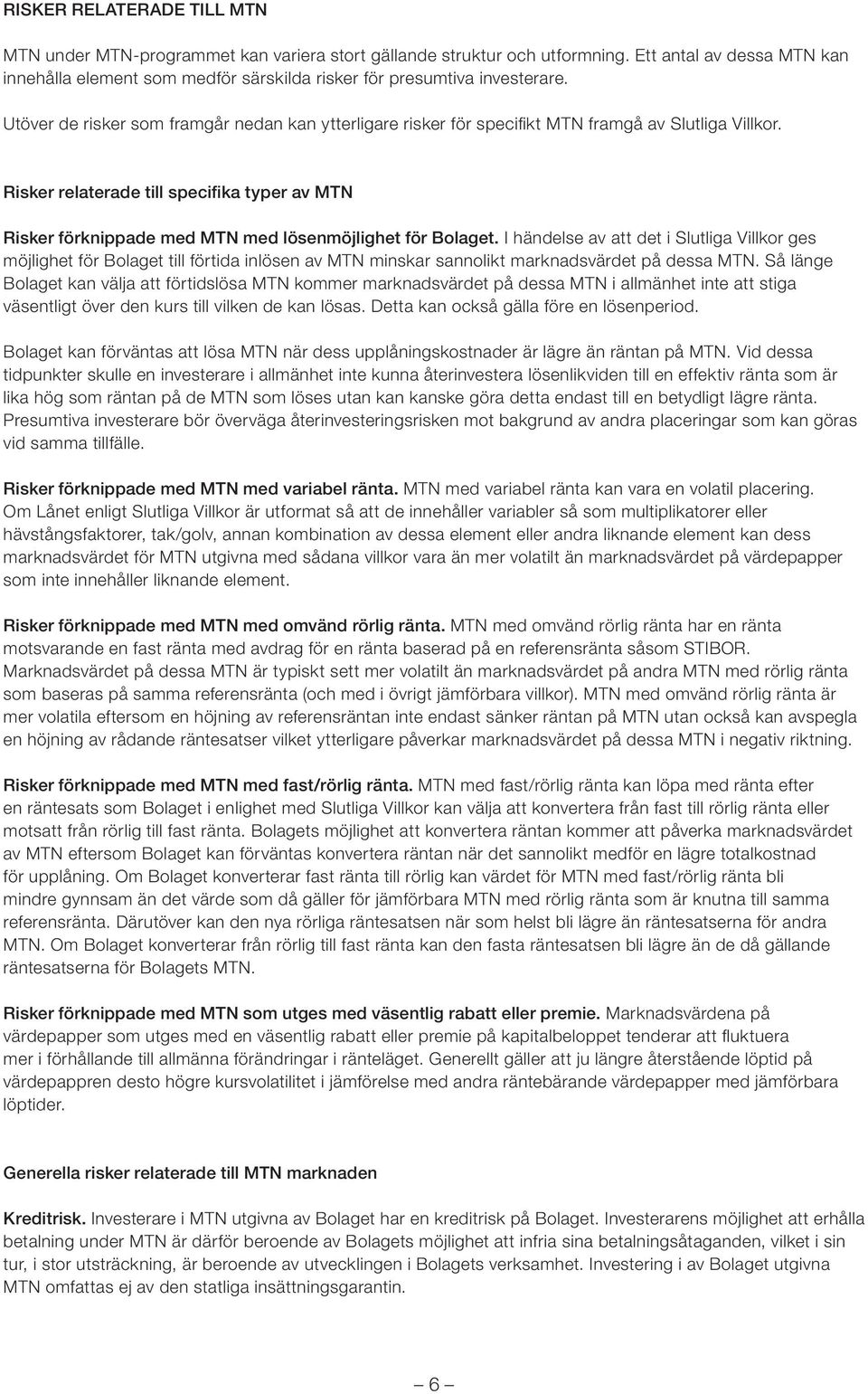 RISKER RELATERADE TILL MTN

MTN under MTN-programmet kan variera stort gällande struktur och utformning. Ett antal av dessa MTN kan innehålla element som medför särskilda risker för presumtiva investerare.

Utöver de risker som framgår nedan kan ytterligare risker för specifikt MTN framgå av Slutliga Villkor.

Risker relaterade till specifika typer av MTN

Risker förknippade med MTN med lösenmöjlighet för Bolaget. I händelse av att det i Slutliga Villkor ges möjlighet för Bolaget till förtida inlösen av MTN minskar sannolikt marknadsvärdet på dessa MTN. Så länge Bolaget kan välja att förtidslösa MTN kommer marknadsvärdet på dessa MTN i allmänhet inte att stiga väsentligt över den kurs till vilken de kan lösas. Detta kan också gälla före en lösenperiod.

Bolaget kan förväntas att lösa MTN när dess upplåningskostnader är lägre än räntan på MTN. Vid dessa tidpunkter skulle en investerare i allmänhet inte kunna återinvestera lösenlikviden till en effektiv ränta som är lika hög som räntan på de MTN som löses utan kan kanske göra detta endast till en betydligt lägre ränta. Presumtiva investerare bör överväga återinvesteringsrisken mot bakgrund av andra placeringar som kan göras vid samma tillfälle.

Risker förknippade med MTN med variabel ränta. MTN med variabel ränta kan vara en volatil placering. Om Lånet enligt Slutliga Villkor är utformat så att de innehåller variabler så som multiplikatorer eller hävstångsfaktorer, tak/golv, annan kombination av dessa element eller andra liknande element kan dess marknadsvärdet för MTN utgivna med sådana villkor vara än mer volatilt än marknadsvärdet på värdepapper som inte innehåller liknande element.

Risker förknippade med MTN med omvänd rörlig ränta. MTN med omvänd rörlig ränta har en ränta motsvarande en fast ränta med avdrag för en ränta baserad på en referensränta såsom STIBOR. Marknadsvärdet på dessa MTN är typiskt sett mer volatilt än marknadsvärdet på andra MTN med rörlig ränta som baseras på samma referensränta (och med i övrigt jämförbara villkor). MTN med omvänd rörlig ränta är mer volatila eftersom en höjning av referensräntan inte endast sänker räntan på MTN utan också kan avspegla en höjning av rådande räntesatser vilket ytterligare påverkar marknadsvärdet på dessa MTN i negativ riktning.

Risker förknippade med MTN med fast/rörlig ränta. MTN med fast/rörlig ränta kan löpa med ränta efter en räntesats som Bolaget i enlighet med Slutliga Villkor kan välja att konvertera från fast till rörlig ränta eller motsatt från rörlig till fast ränta. Bolagets möjlighet att konvertera räntan kommer att påverka marknadsvärdet av MTN eftersom Bolaget kan förväntas konvertera räntan när det sannolikt medför en lägre totalkostnad för upplåning. Om Bolaget konverterar fast ränta till rörlig kan värdet för MTN med fast/rörlig ränta bli mindre gynnsam än det värde som då gäller för jämförbara MTN med rörlig ränta som är knutna till samma referensränta. Därutöver kan den nya rörliga räntesatsen när som helst bli lägre än räntesatserna för andra MTN. Om Bolaget konverterar från rörlig till fast ränta kan den fasta räntesatsen bli lägre än de då gällande räntesatserna för Bolagets MTN.

Risker förknippade med MTN som utges med väsentlig rabatt eller premie. Marknadsvärdena på värdepapper som utges med en väsentlig rabatt eller premie på kapitalbeloppet tenderar att fluktuera mer i förhållande till allmänna förändringar i ränteläget. Generellt gäller att ju längre återstående löptid på värdepappren desto högre kursvolatilitet i jämförelse med andra räntebärande värdepapper med jämförbara löptider.

Generella risker relaterade till MTN marknaden

Kreditrisk. Investerare i MTN utgivna av Bolaget har en kreditrisk på Bolaget. Investerarens möjlighet att erhålla betalning under MTN är därför beroende av Bolagets möjlighet att infria sina betalningsåtaganden, vilket i sin tur, i stor utsträckning, är beroende av utvecklingen i Bolagets verksamhet. Investering i av Bolaget utgivna MTN omfattas ej av den statliga insättningsgarantin.

– 6 –